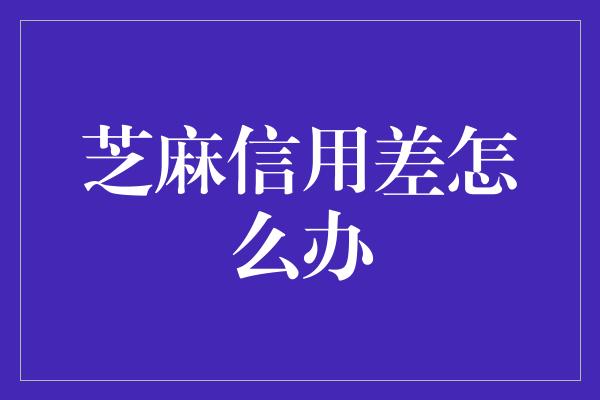 芝麻信用差怎么办